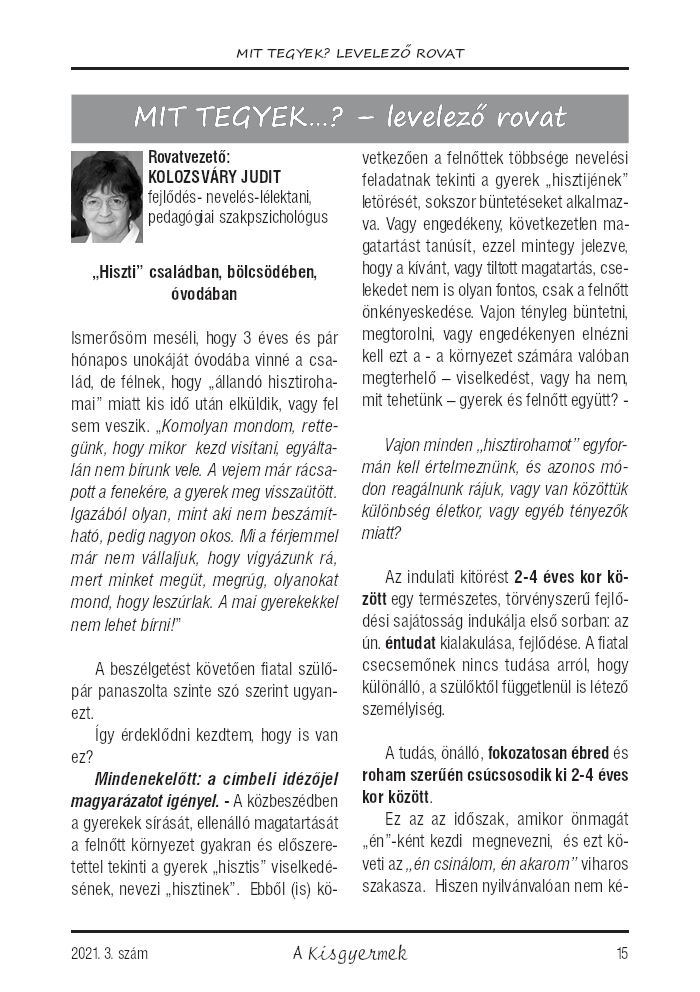 MIT TEGYEK? LEVELEZŐ ROVAT

MIT TEGYEK...? – levelező rovat

Rovatvezető:
KOLOZSVÁRY JUDIT
fejlődés- nevelés-lélektani, pedagógiai szakpszichológus

„Hiszti" családban, bölcsödében, óvodában

Ismerősöm meséli, hogy 3 éves és pár hónapos unokáját óvodába vinné a család, de félnek, hogy „állandó hisztirohamai" miatt kis idő után elküldik, vagy fel sem veszik. „Komolyan mondom, rettegünk, hogy mikor kezd visítani, egyáltalán nem bírunk vele. A vejem már rácsapott a fenekére, a gyerek meg visszaütött. Igazából olyan, mint aki nem beszámítható, pedig nagyon okos. Mi a férjemmel már nem vállaljuk, hogy vigyázunk rá, mert minket megüt, megrúg, olyanokat mond, hogy leszúrlak. A mai gyerekekkel nem lehet bírni!"

A beszélgetést követően fiatal szülőpár panaszolta szinte szó szerint ugyanezt.

Így érdeklődni kezdtem, hogy is van ez?

Mindenekelőtt: a címbeli idézőjel magyarázatot igényel. - A közbeszédben a gyerekek sírását, ellenálló magatartását a felnőtt környezet gyakran és előszeretettel tekinti a gyerek „hisztis" viselkedésének, nevezi „hisztinek". Ebből (is) következően a felnőttek többsége nevelési feladatnak tekinti a gyerek „hisztijének" letörését, sokszor büntetéseket alkalmazva. Vagy engedékeny, következetlen magatartást tanúsít, ezzel mintegy jelezve, hogy a kívánt, vagy tiltott magatartás, cselekedet nem is olyan fontos, csak a felnőtt önkényeskedése. Vajon tényleg büntetni, megtorolni, vagy engedékenyen elnézni kell ezt a - a környezet számára valóban megterhelő – viselkedést, vagy ha nem, mit tehetünk – gyerek és felnőtt együtt? -

Vajon minden „hisztirohamot" egyformán kell értelmeznünk, és azonos módon reagálnunk rájuk, vagy van közöttük különbség életkor, vagy egyéb tényezők miatt?

Az indulati kitörést 2-4 éves kor között egy természetes, törvényszerű fejlődési sajátosság indukálja első sorban: az ún. éntudat kialakulása, fejlődése. A fiatal csecsemőnek nincs tudása arról, hogy különálló, a szülőktől függetlenül is létező személyiség.

A tudás, önálló, fokozatosan ébred és roham szerűén csúcsosodik ki 2-4 éves kor között.

Ez az az időszak, amikor önmagát „én"-ként kezdi megnevezni, és ezt követi az „én csinálom, én akarom" viharos szakasza. Hiszen nyilvánvalóan nem ké-

2021. 3. szám A Kisgyermek 15